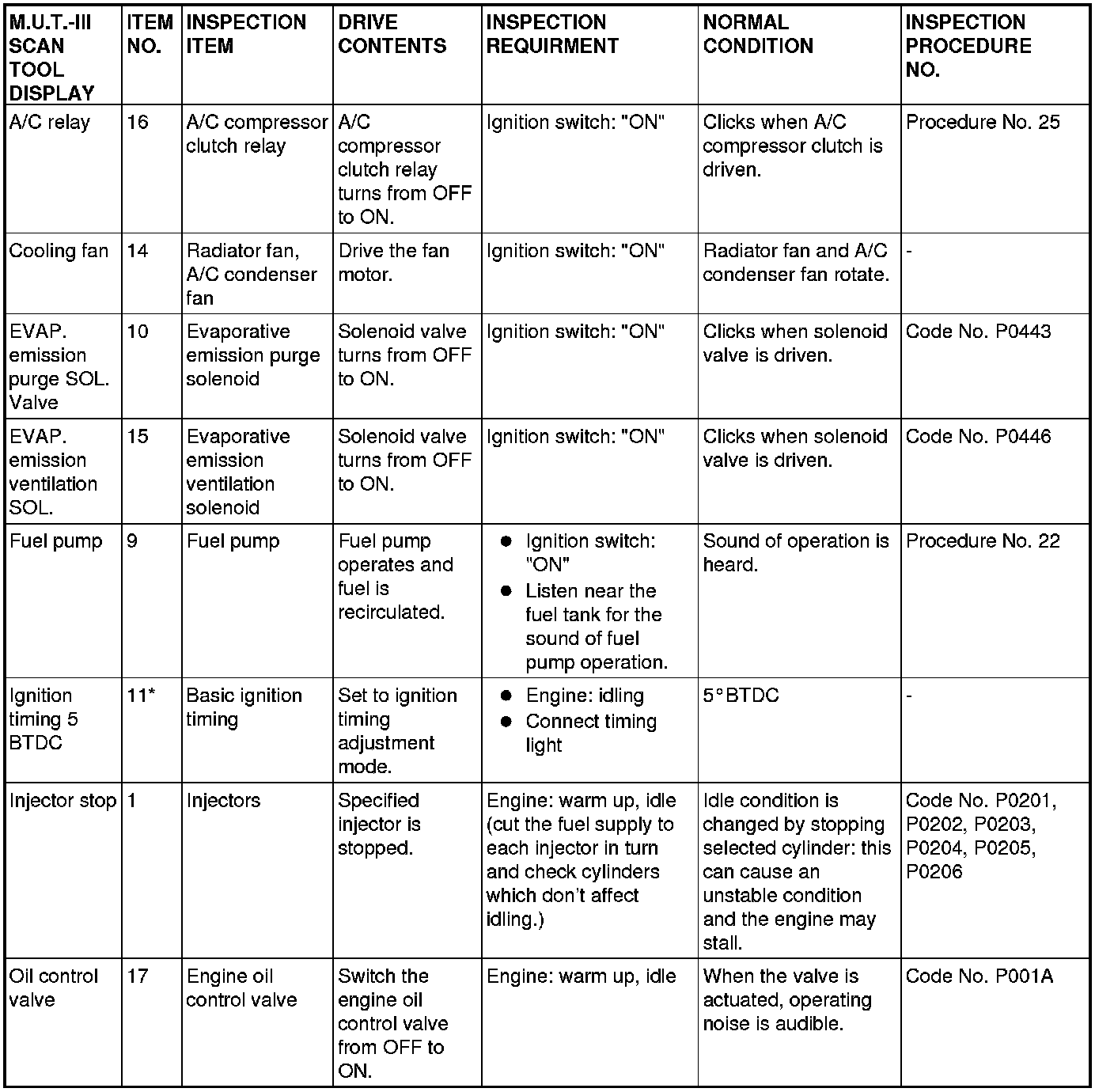 | M.U.T.-III SCAN TOOL DISPLAY | ITEM NO. | INSPECTION ITEM | DRIVE CONTENTS | INSPECTION REQUIRMENT | NORMAL CONDITION | INSPECTION PROCEDURE NO. |
|---|---|---|---|---|---|---|
| A/C relay | 16 | A/C compressor clutch relay | A/C compressor clutch relay turns from OFF to ON. | Ignition switch: "ON" | Clicks when A/C compressor clutch is driven. | Procedure No. 25 |
| Cooling fan | 14 | Radiator fan, A/C condenser fan | Drive the fan motor. | Ignition switch: "ON" | Radiator fan and A/C condenser fan rotate. | - |
| EVAP. emission purge SOL. Valve | 10 | Evaporative emission purge solenoid | Solenoid valve turns from OFF to ON. | Ignition switch: "ON" | Clicks when solenoid valve is driven. | Code No. P0443 |
| EVAP. emission ventilation SOL. | 15 | Evaporative emission ventilation solenoid | Solenoid valve turns from OFF to ON. | Ignition switch: "ON" | Clicks when solenoid valve is driven. | Code No. P0446 |
| Fuel pump | 9 | Fuel pump | Fuel pump operates and fuel is recirculated. | ● Ignition switch: "ON" ● Listen near the fuel tank for the sound of fuel pump operation. | Sound of operation is heard. | Procedure No. 22 |
| Ignition timing 5 BTDC | 11* | Basic ignition timing | Set to ignition timing adjustment mode. | ● Engine: idling ● Connect timing light | 5°BTDC | - |
| Injector stop | 1 | Injectors | Specified injector is stopped. | Engine: warm up, idle (cut the fuel supply to each injector in turn and check cylinders which don't affect idling.) | Idle condition is changed by stopping selected cylinder: this can cause an unstable condition and the engine may stall. | Code No. P0201, P0202, P0203, P0204, P0205, P0206 |
| Oil control valve | 17 | Engine oil control valve | Switch the engine oil control valve from OFF to ON. | Engine: warm up, idle | When the valve is actuated, operating noise is audible. | Code No. P001A |